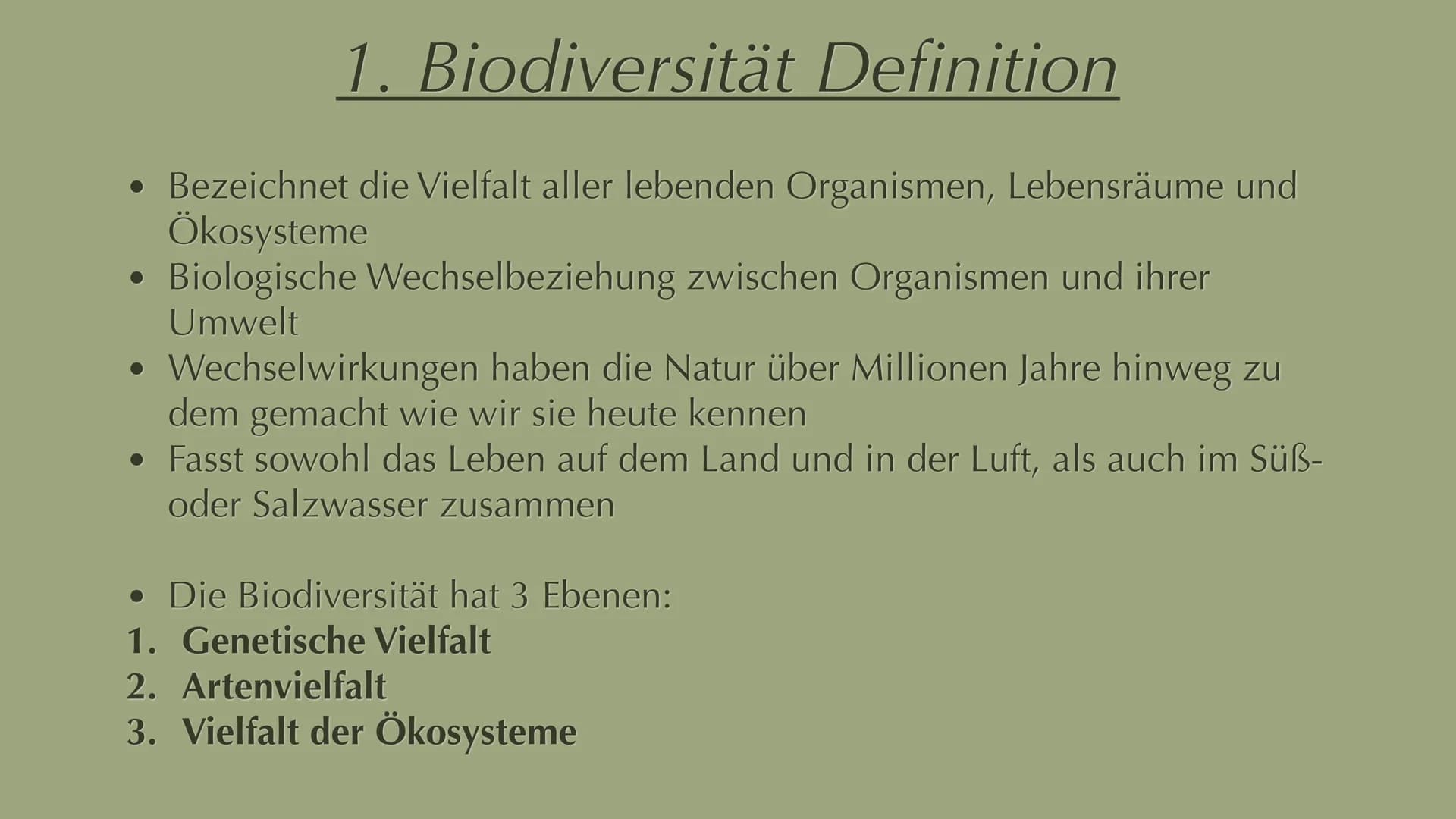 1. Biodiversität Definition

• Bezeichnet die Vielfalt aller lebenden Organismen, Lebensräume und Ökosysteme
• Biologische Wechselbeziehung zwischen Organismen und ihrer Umwelt
• Wechselwirkungen haben die Natur über Millionen Jahre hinweg zu dem gemacht wie wir sie heute kennen
• Fasst sowohl das Leben auf dem Land und in der Luft, als auch im Süß- oder Salzwasser zusammen

• Die Biodiversität hat 3 Ebenen:
1. Genetische Vielfalt
2. Artenvielfalt
3. Vielfalt der Ökosysteme